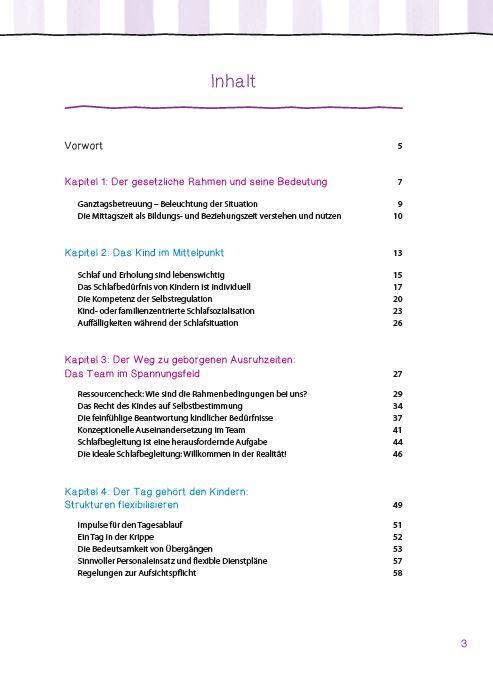 Inhalt

Vorwort 5

Kapitel 1: Der gesetzliche Rahmen und seine Bedeutung 7

Ganztagsbetreuung – Beleuchtung der Situation 9
Die Mittagszeit als Bildungs- und Beziehungszeit verstehen und nutzen 10

Kapitel 2: Das Kind im Mittelpunkt 13

Schlaf und Erholung sind lebenswichtig 15
Das Schlafbedürfnis von Kindern ist individuell 17
Die Kompetenz der Selbstregulation 20
Kind- oder familienzentrierte Schlafsozialisation 23
Auffälligkeiten während der Schlafsituation 26

Kapitel 3: Der Weg zu geborgenen Ausruhzeiten: Das Team im Spannungsfeld 27

Ressourcencheck: Wie sind die Rahmenbedingungen bei uns? 29
Das Recht des Kindes auf Selbstbestimmung 34
Die feinfühlige Beantwortung kindlicher Bedürfnisse 37
Konzeptionelle Auseinandersetzung im Team 41
Schlafbegleitung ist eine herausfordernde Aufgabe 44
Die ideale Schlafbegleitung: Willkommen in der Realität! 46

Kapitel 4: Der Tag gehört den Kindern: Strukturen flexibilisieren 49

Impulse für den Tagesablauf 51
Ein Tag in der Krippe 52
Die Bedeutsamkeit von Übergängen 53
Sinnvoller Personaleinsatz und flexible Dienstpläne 57
Regelungen zur Aufsichtspflicht 58

3